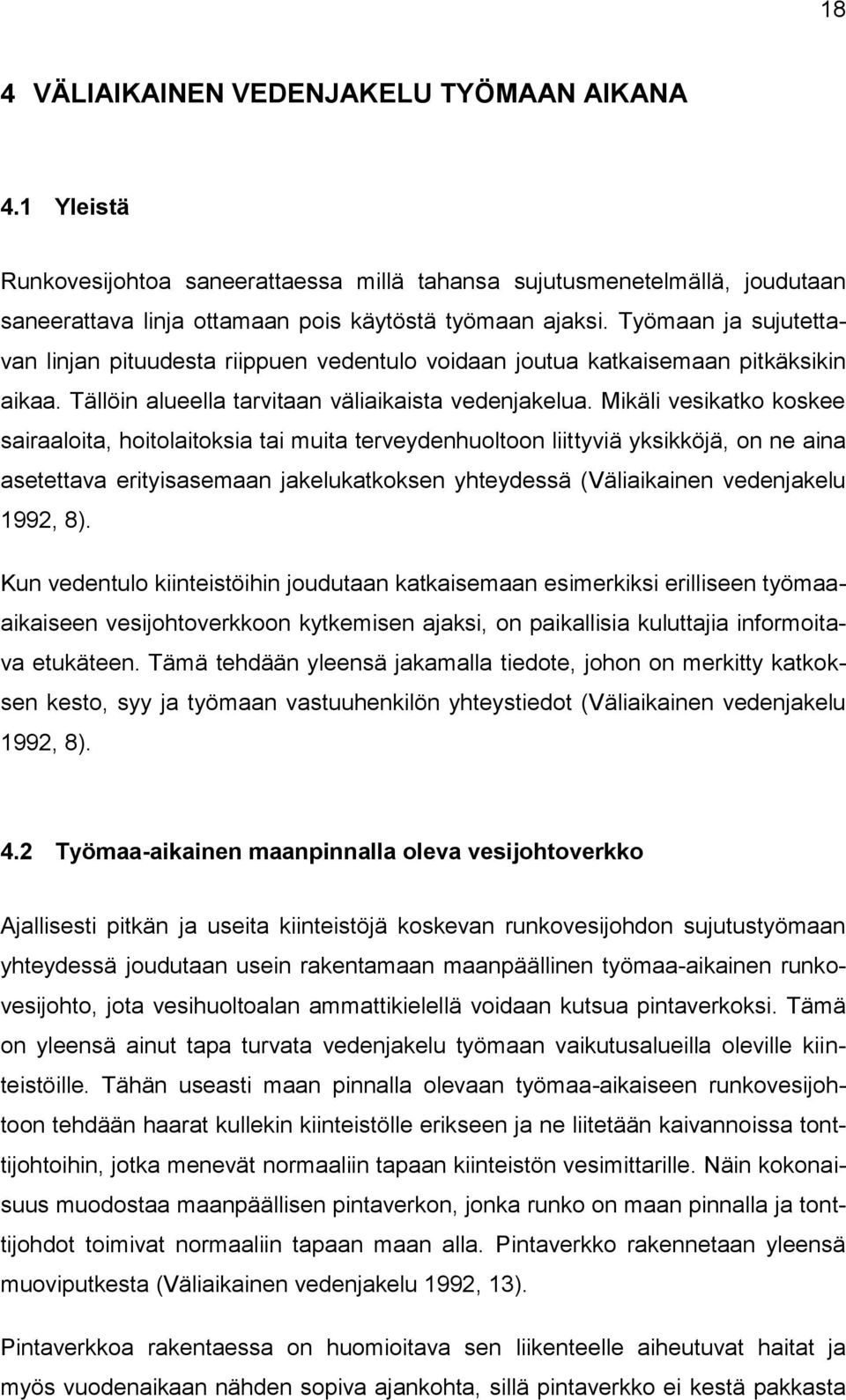 18

4 VÄLIAIKAINEN VEDENJAKELU TYÖMAAN AIKANA

4.1 Yleistä

Runkovesijohtoa saneerattaessa millä tahansa sujutusmenetelmällä, joudutaan saneerattava linja ottamaan pois käytöstä työmaan ajaksi. Työmaan ja sujutettavan linjan pituudesta riippuen vedentulo voidaan joutua katkaisemaan pitkäksikin aikaa. Tällöin alueella tarvitaan väliaikaista vedenjakelua. Mikäli vesikatko koskee sairaaloita, hoitolaitoksia tai muita terveydenhuoltoon liittyviä yksikköjä, on ne aina asetettava erityisasemaan jakelukatkoksen yhteydessä (Väliaikainen vedenjakelu 1992, 8).

Kun vedentulo kiinteistöihin joudutaan katkaisemaan esimerkiksi erilliseen työmaa-aikaiseen vesijohtoverkkoon kytkemisen ajaksi, on paikallisia kuluttajia informoitava etukäteen. Tämä tehdään yleensä jakamalla tiedote, johon on merkitty katkoksen kesto, syy ja työmaan vastuuhenkilön yhteystiedot (Väliaikainen vedenjakelu 1992, 8).

4.2 Työmaa-aikainen maanpinnalla oleva vesijohtoverkko

Ajallisesti pitkän ja useita kiinteistöjä koskevan runkovesijohdon sujutustyömaan yhteydessä joudutaan usein rakentamaan maanpäällinen työmaa-aikainen runkovesijohto, jota vesihuoltoalan ammattikielellä voidaan kutsua pintaverkoksi. Tämä on yleensä ainut tapa turvata vedenjakelu työmaan vaikutusalueilla oleville kiinteistöille. Tähän useasti maan pinnalla olevaan työmaa-aikaiseen runkovesijohtoon tehdään haarat kullekin kiinteistölle erikseen ja ne liitetään kaivannoissa tonttijohtoihin, jotka menevät normaaliin tapaan kiinteistön vesimittarille. Näin kokonaisuus muodostaa maanpäällisen pintaverkon, jonka runko on maan pinnalla ja tonttijohdot toimivat normaaliin tapaan maan alla. Pintaverkko rakennetaan yleensä muoviputkesta (Väliaikainen vedenjakelu 1992, 13).

Pintaverkkoa rakentaessa on huomioitava sen liikenteelle aiheutuvat haitat ja myös vuodenaikaan nähden sopiva ajankohta, sillä pintaverkko ei kestä pakkasta